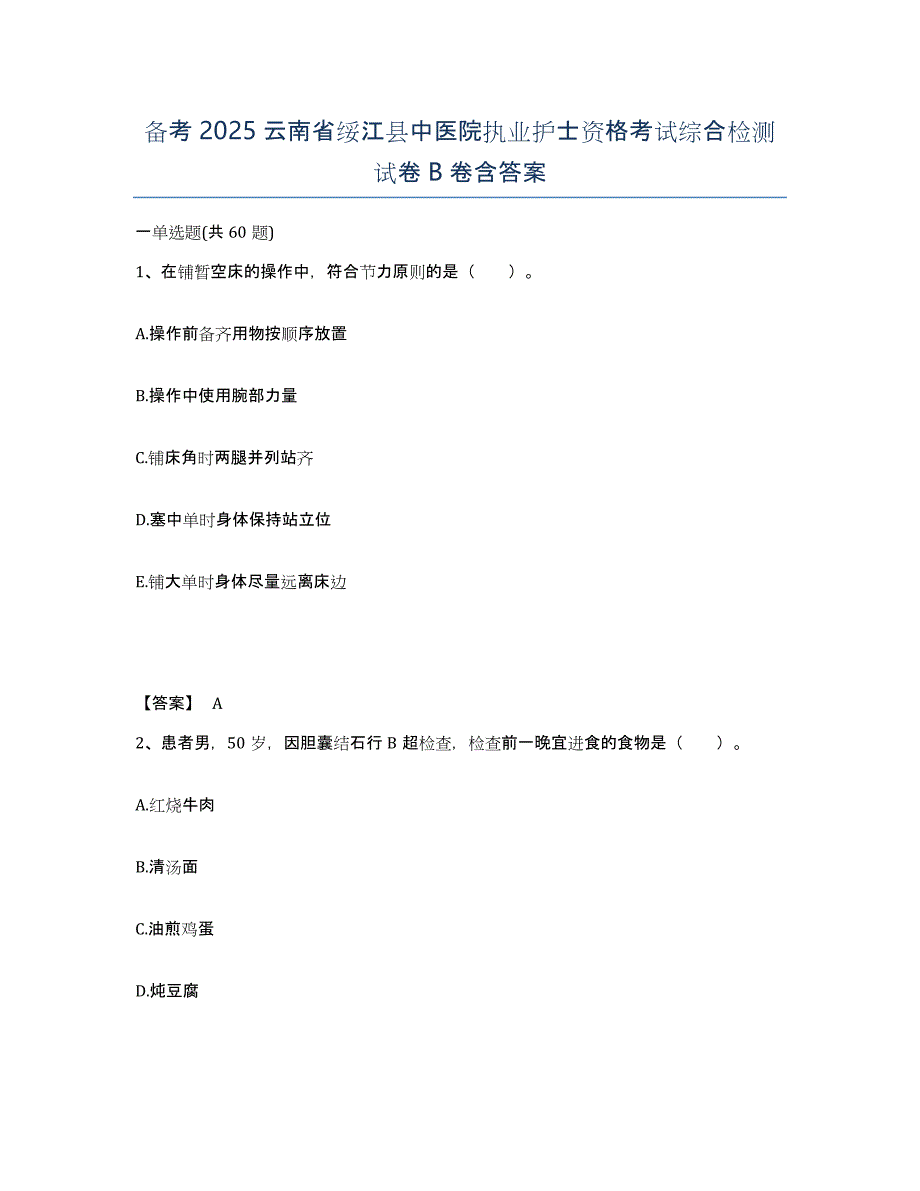 备考 2025 云南省绥江县中医院执业护士资格考试综合检测试卷 B 卷含答案

一单选题(共 60 题)

1、在铺暂空床的操作中，符合节力原则的是（　　）。

A.操作前备齐用物按顺序放置

B.操作中使用腕部力量

C.铺床角时两腿并列站齐

D.塞中单时身体保持站立位

E.铺大单时身体尽量远离床边

【答案】 A

2、患者男，50 岁，因胆囊结石行 B 超检查，检查前一晚宜进食的食物是（　　）。

A.红烧牛肉

B.清汤面

C.油煎鸡蛋

D.炖豆腐